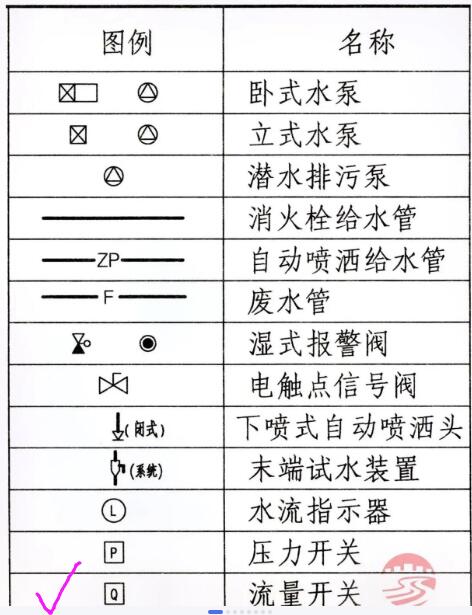 | 图例 | 名称 |
|---|---|
| | 卧式水泵 |
| | 立式水泵 |
| | 潜水排污泵 |
| | 消火栓给水管 |
| ZP | 自动喷洒给水管 |
| F | 废水管 |
| | 湿式报警阀 |
| | 电触点信号阀 |
| (闭式) | 下喷式自动喷洒头 |
| (系统) | 末端试水装置 |
| L | 水流指示器 |
| P | 压力开关 |
| Q | 流量开关 |